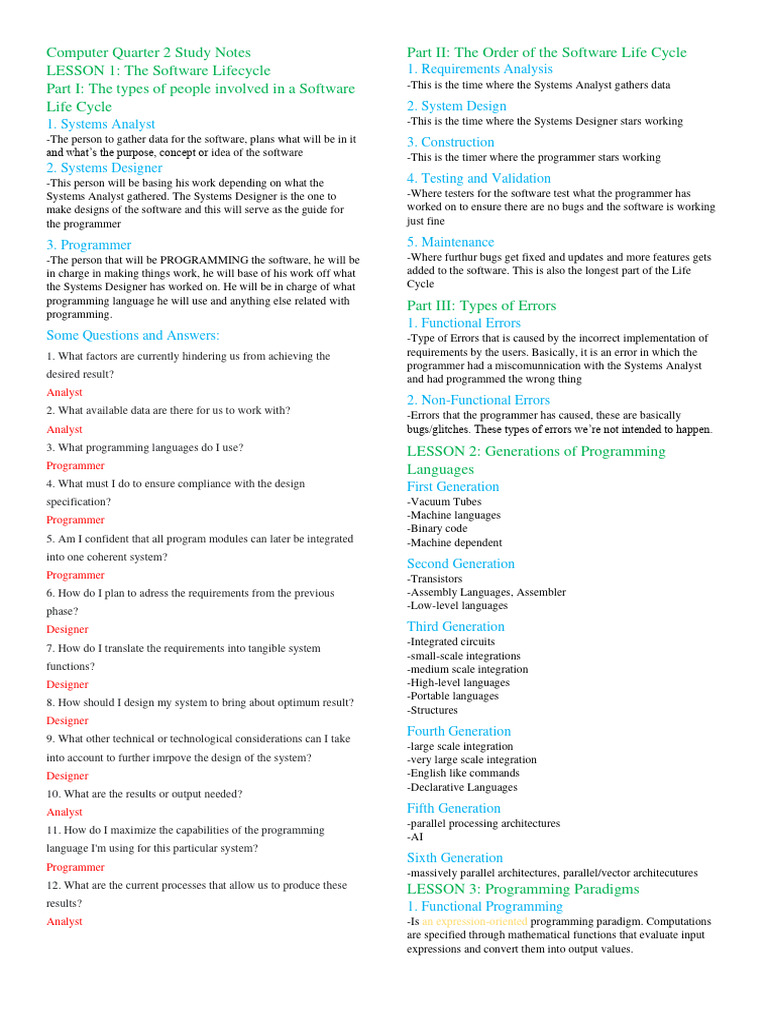 Computer Quarter 2 Study Notes
LESSON 1: The Software Lifecycle
Part I: The types of people involved in a Software Life Cycle

1. Systems Analyst
-The person to gather data for the software, plans what will be in it and what's the purpose, concept or idea of the software

2. Systems Designer
-This person will be basing his work depending on what the Systems Analyst gathered. The Systems Designer is the one to make designs of the software and this will serve as the guide for the programmer

3. Programmer
-The person that will be PROGRAMMING the software, he will be in charge in making things work, he will base of his work off what the Systems Designer has worked on. He will be in charge of what programming language he will use and anything else related with programming.

Some Questions and Answers:

1. What factors are currently hindering us from achieving the desired result?
Analyst
2. What available data are there for us to work with?
Analyst
3. What programming languages do I use?
Programmer
4. What must I do to ensure compliance with the design specification?
Programmer
5. Am I confident that all program modules can later be integrated into one coherent system?
Programmer
6. How do I plan to adress the requirements from the previous phase?
Designer
7. How do I translate the requirements into tangible system functions?
Designer
8. How should I design my system to bring about optimum result?
Designer
9. What other technical or technological considerations can I take into account to further imrpove the design of the system?
Designer
10. What are the results or output needed?
Analyst
11. How do I maximize the capabilities of the programming language I'm using for this particular system?
Programmer
12. What are the current processes that allow us to produce these results?
Analyst

Part II: The Order of the Software Life Cycle
1. Requirements Analysis
-This is the time where the Systems Analyst gathers data
2. System Design
-This is the time where the Systems Designer stars working
3. Construction
-This is the timer where the programmer stars working
4. Testing and Validation
-Where testers for the software test what the programmer has worked on to ensure there are no bugs and the software is working just fine
5. Maintenance
-Where furthur bugs get fixed and updates and more features gets added to the software. This is also the longest part of the Life Cycle

Part III: Types of Errors
1. Functional Errors
-Type of Errors that is caused by the incorrect implementation of requirements by the users. Basically, it is an error in which the programmer had a miscomunnication with the Systems Analyst and had programmed the wrong thing
2. Non-Functional Errors
-Errors that the programmer has caused, these are basically bugs/glitches. These types of errors we're not intended to happen.

LESSON 2: Generations of Programming Languages
First Generation
-Vacuum Tubes
-Machine languages
-Binary code
-Machine dependent
Second Generation
-Transistors
-Assembly Languages, Assembler
-Low-level languages
Third Generation
-Integrated circuits
-small-scale integrations
-medium scale integration
-High-level languages
-Portable languages
-Structures
Fourth Generation
-large scale integration
-very large scale integration
-English like commands
-Declarative Languages
Fifth Generation
-parallel processing architectures
-AI
Sixth Generation
-massively parallel architectures, parallel/vector architecutures

LESSON 3: Programming Paradigms
1. Functional Programming
-Is an expression-oriented programming paradigm. Computations are specified through mathematical functions that evaluate input expressions and convert them into output values.